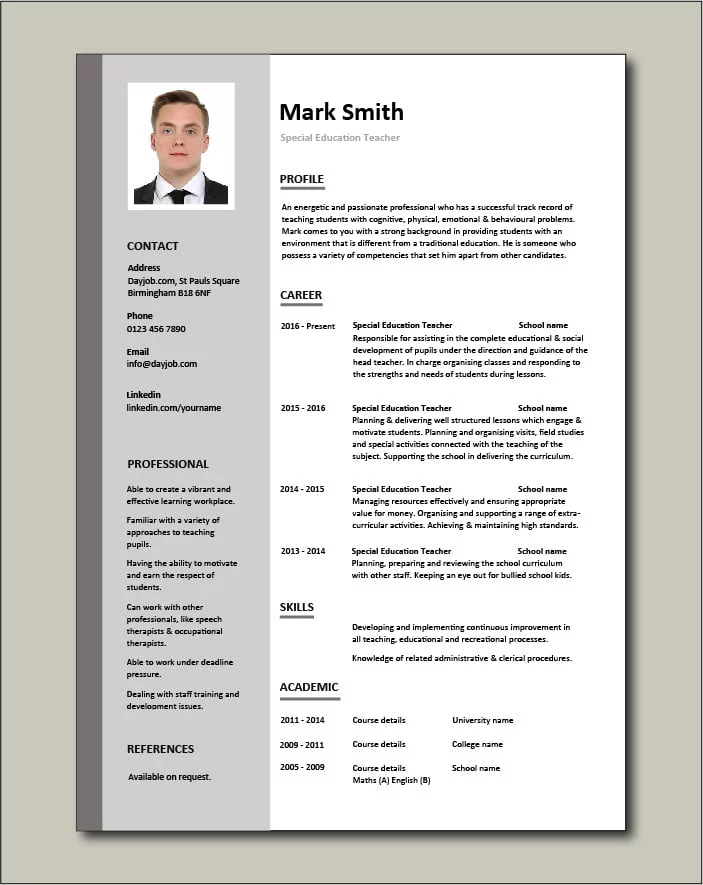 CONTACT

Address
Dayjob.com, St Pauls Square
Birmingham B18 6NF

Phone
0123 456 7890

Email
info@dayjob.com

Linkedin
linkedin.com/yourname

PROFESSIONAL

Able to create a vibrant and effective learning workplace.

Familiar with a variety of approaches to teaching pupils.

Having the ability to motivate and earn the respect of students.

Can work with other professionals, like speech therapists & occupational therapists.

Able to work under deadline pressure.

Dealing with staff training and development issues.

REFERENCES

Available on request.

Mark Smith

Special Education Teacher

PROFILE

An energetic and passionate professional who has a successful track record of teaching students with cognitive, physical, emotional & behavioural problems. Mark comes to you with a strong background in providing students with an environment that is different from a traditional education. He is someone who possess a variety of competencies that set him apart from other candidates.

CAREER

2016 - Present
Special Education Teacher School name
Responsible for assisting in the complete educational & social development of pupils under the direction and guidance of the head teacher. In charge organising classes and responding to the strengths and needs of students during lessons.

2015 - 2016
Special Education Teacher School name
Planning & delivering well structured lessons which engage & motivate students. Planning and organising visits, field studies and special activities connected with the teaching of the subject. Supporting the school in delivering the curriculum.

2014 - 2015
Special Education Teacher School name
Managing resources effectively and ensuring appropriate value for money. Organising and supporting a range of extra-curricular activities. Achieving & maintaining high standards.

2013 - 2014
Special Education Teacher School name
Planning, preparing and reviewing the school curriculum with other staff. Keeping an eye out for bullied school kids.

SKILLS

Developing and implementing continuous improvement in all teaching, educational and recreational processes.

Knowledge of related administrative & clerical procedures.

ACADEMIC

2011 - 2014 Course details University name

2009 - 2011 Course details College name

2005 - 2009 Course details School name
Maths (A) English (B)